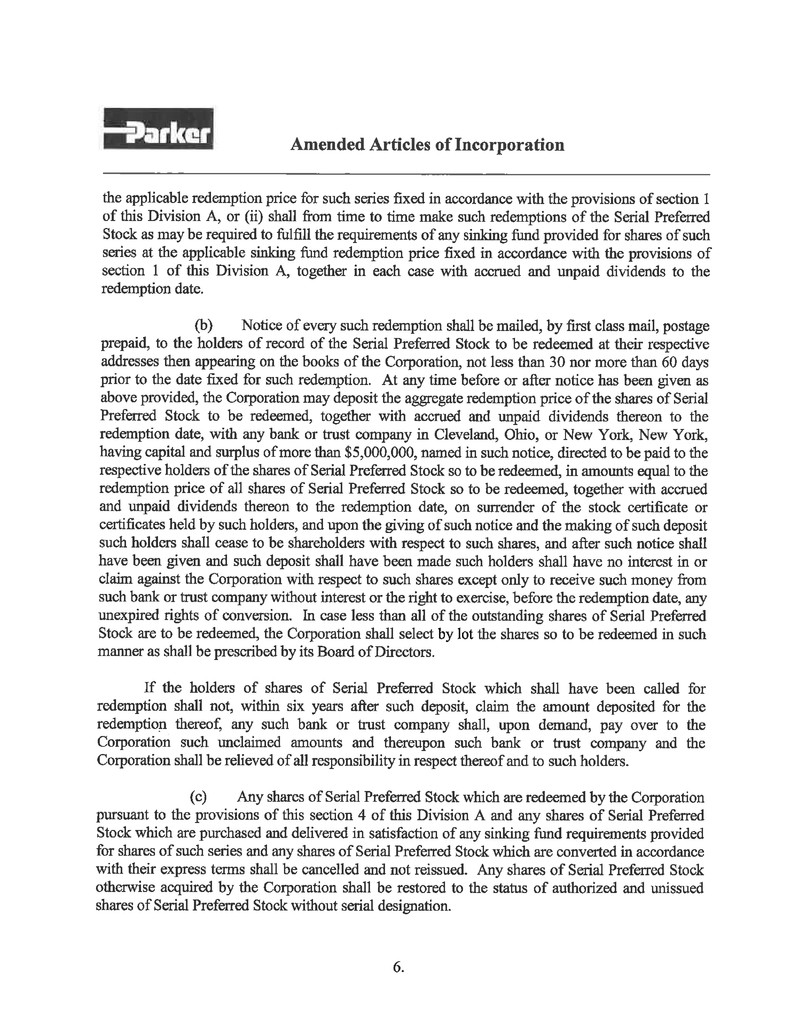 Parker

Amended Articles of Incorporation

the applicable redemption price for such series fixed in accordance with the provisions of section 1 of this Division A, or (ii) shall from time to time make such redemptions of the Serial Preferred Stock as may be required to fulfill the requirements of any sinking fund provided for shares of such series at the applicable sinking fund redemption price fixed in accordance with the provisions of section 1 of this Division A, together in each case with accrued and unpaid dividends to the redemption date.

(b) Notice of every such redemption shall be mailed, by first class mail, postage prepaid, to the holders of record of the Serial Preferred Stock to be redeemed at their respective addresses then appearing on the books of the Corporation, not less than 30 nor more than 60 days prior to the date fixed for such redemption. At any time before or after notice has been given as above provided, the Corporation may deposit the aggregate redemption price of the shares of Serial Preferred Stock to be redeemed, together with accrued and unpaid dividends thereon to the redemption date, with any bank or trust company in Cleveland, Ohio, or New York, New York, having capital and surplus of more than $5,000,000, named in such notice, directed to be paid to the respective holders of the shares of Serial Preferred Stock so to be redeemed, in amounts equal to the redemption price of all shares of Serial Preferred Stock so to be redeemed, together with accrued and unpaid dividends thereon to the redemption date, on surrender of the stock certificate or certificates held by such holders, and upon the giving of such notice and the making of such deposit such holders shall cease to be shareholders with respect to such shares, and after such notice shall have been given and such deposit shall have been made such holders shall have no interest in or claim against the Corporation with respect to such shares except only to receive such money from such bank or trust company without interest or the right to exercise, before the redemption date, any unexpired rights of conversion. In case less than all of the outstanding shares of Serial Preferred Stock are to be redeemed, the Corporation shall select by lot the shares so to be redeemed in such manner as shall be prescribed by its Board of Directors.

If the holders of shares of Serial Preferred Stock which shall have been called for redemption shall not, within six years after such deposit, claim the amount deposited for the redemption thereof, any such bank or trust company shall, upon demand, pay over to the Corporation such unclaimed amounts and thereupon such bank or trust company and the Corporation shall be relieved of all responsibility in respect thereof and to such holders.

(c) Any shares of Serial Preferred Stock which are redeemed by the Corporation pursuant to the provisions of this section 4 of this Division A and any shares of Serial Preferred Stock which are purchased and delivered in satisfaction of any sinking fund requirements provided for shares of such series and any shares of Serial Preferred Stock which are converted in accordance with their express terms shall be cancelled and not reissued. Any shares of Serial Preferred Stock otherwise acquired by the Corporation shall be restored to the status of authorized and unissued shares of Serial Preferred Stock without serial designation.

6.